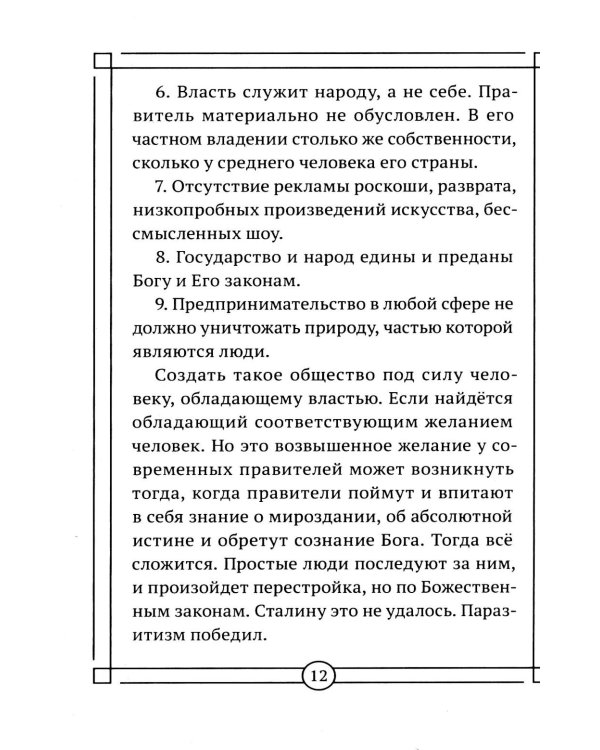 6. Власть служит народу, а не себе. Правитель материально не обусловлен. В его частном владении столько же собственности, сколько у среднего человека его страны.

7. Отсутствие рекламы роскоши, разврата, низкопробных произведений искусства, бессмысленных шоу.

8. Государство и народ едины и преданы Богу и Его законам.

9. Предпринимательство в любой сфере не должно уничтожать природу, частью которой являются люди.

Создать такое общество под силу человеку, обладающему властью. Если найдётся обладающий соответствующим желанием человек. Но это возвышенное желание у современных правителей может возникнуть тогда, когда правители поймут и впитают в себя знание о мироздании, об абсолютной истине и обретут сознание Бога. Тогда всё сложится. Простые люди последуют за ним, и произойдет перестройка, но по Божественным законам. Сталину это не удалось. Паразитизм победил.

12